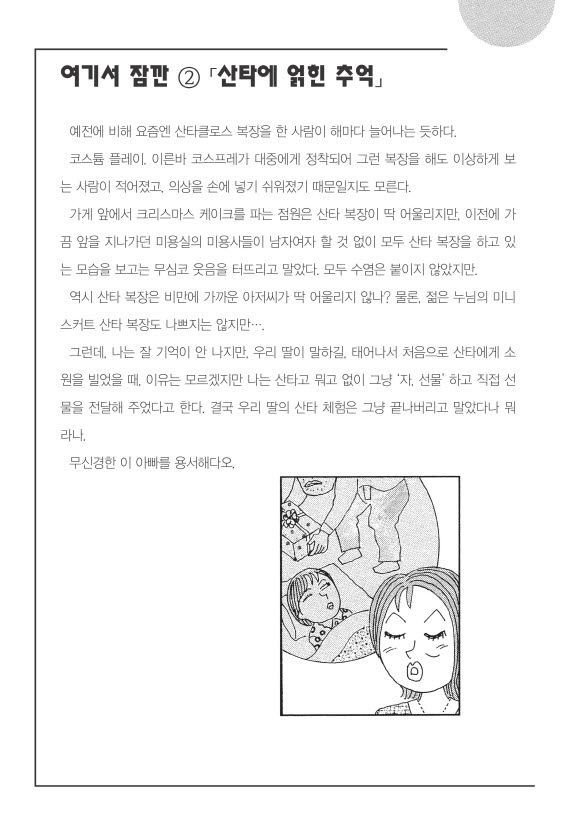 여기서 잠깐 ② 「산타에 얽힌 추억」

예전에 비해 요즘엔 산타클로스 복장을 한 사람이 해마다 늘어나는 듯하다.

코스튬 플레이. 이른바 코스프레가 대중에게 정착되어 그런 복장을 해도 이상하게 보는 사람이 적어졌고, 의상을 손에 넣기 쉬워졌기 때문일지도 모른다.

가게 앞에서 크리스마스 케이크를 파는 점원은 산타 복장이 딱 어울리지만, 이전에 가끔 앞을 지나가던 미용실의 미용사들이 남자여자 할 것 없이 모두 산타 복장을 하고 있는 모습을 보고는 무심코 웃음을 터뜨리고 말았다. 모두 수염은 붙이지 않았지만.

역시 산타 복장은 비만에 가까운 아저씨가 딱 어울리지 않나? 물론, 젊은 누님의 미니스커트 산타 복장도 나쁘지는 않지만….

그런데, 나는 잘 기억이 안 나지만, 우리 딸이 말하길, 태어나서 처음으로 산타에게 소원을 빌었을 때, 이유는 모르겠지만 나는 산타고 뭐고 없이 그냥 '자, 선물' 하고 직접 선물을 전달해 주었다고 한다. 결국 우리 딸의 산타 체험은 그냥 끝나버리고 말았다나 뭐라나.

무신경한 이 아빠를 용서해다오.